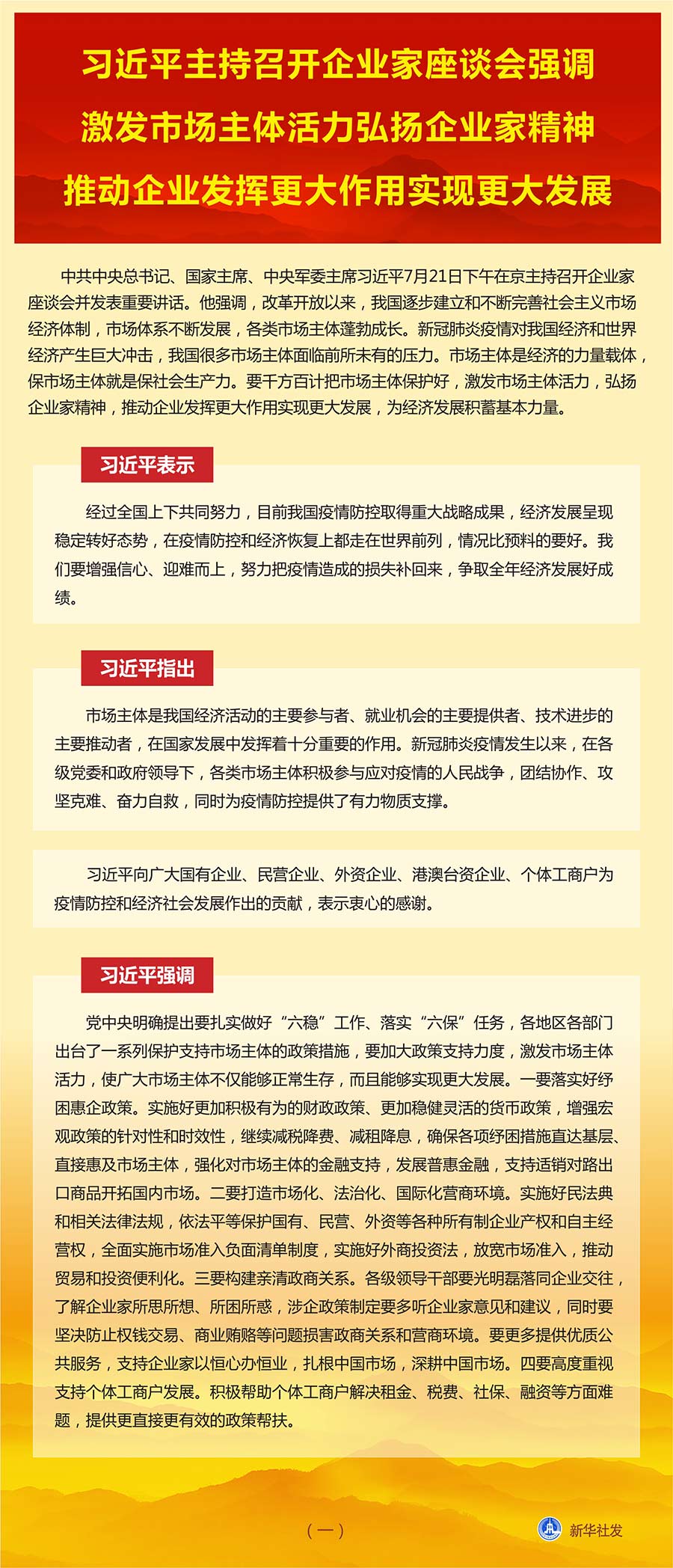 习近平主持召开企业家座谈会强调
激发市场主体活力弘扬企业家精神
推动企业发挥更大作用实现更大发展

中共中央总书记、国家主席、中央军委主席习近平7月21日下午在京主持召开企业家座谈会并发表重要讲话。他强调，改革开放以来，我国逐步建立和不断完善社会主义市场经济体制，市场体系不断发展，各类市场主体蓬勃成长。新冠肺炎疫情对我国经济和世界经济产生巨大冲击，我国很多市场主体面临前所未有的压力。市场主体是经济的力量载体，保市场主体就是保社会生产力。要千方百计把市场主体保护好，激发市场主体活力，弘扬企业家精神，推动企业发挥更大作用实现更大发展，为经济发展积蓄基本力量。

习近平表示

经过全国上下共同努力，目前我国疫情防控取得重大战略成果，经济发展呈现稳定转好态势，在疫情防控和经济恢复上都走在世界前列，情况比预料的要好。我们要增强信心、迎难而上，努力把疫情造成的损失补回来，争取全年经济发展好成绩。

习近平指出

市场主体是我国经济活动的主要参与者、就业机会的主要提供者、技术进步的主要推动者，在国家发展中发挥着十分重要的作用。新冠肺炎疫情发生以来，在各级党委和政府领导下，各类市场主体积极参与应对疫情的人民战争，团结协作、攻坚克难、奋力自救，同时为疫情防控提供了有力物质支撑。

习近平向广大国有企业、民营企业、外资企业、港澳台资企业、个体工商户为疫情防控和经济社会发展作出的贡献，表示衷心的感谢。

习近平强调

党中央明确提出要扎实做好“六稳”工作、落实“六保”任务，各地区各部门出台了一系列保护支持市场主体的政策措施，要加大政策支持力度，激发市场主体活力，使广大市场主体不仅能够正常生存，而且能够实现更大发展。一要落实好纾困惠企政策。实施好更加积极有为的财政政策、更加稳健灵活的货币政策，增强宏观政策的针对性和时效性，继续减税降费、减租降息，确保各项纾困措施直达基层、直接惠及市场主体，强化对市场主体的金融支持，发展普惠金融，支持适销对路出口商品开拓国内市场。二要打造市场化、法治化、国际化营商环境。实施好民法典和相关法律法规，依法平等保护国有、民营、外资等各种所有制企业产权和自主经营权，全面实施市场准入负面清单制度，实施好外商投资法，放宽市场准入，推动贸易和投资便利化。三要构建亲清政商关系。各级领导干部要光明磊落同企业交往，了解企业家所思所想、所困所惑，涉企政策制定要多听企业家意见和建议，同时要坚决防止权钱交易、商业贿赂等问题损害政商关系和营商环境。要更多提供优质公共服务，支持企业家以恒心办恒业，扎根中国市场，深耕中国市场。四要高度重视支持个体工商户发展。积极帮助个体工商户解决租金、税费、社保、融资等方面难题，提供更直接更有效的政策帮扶。

（一）

新华社发